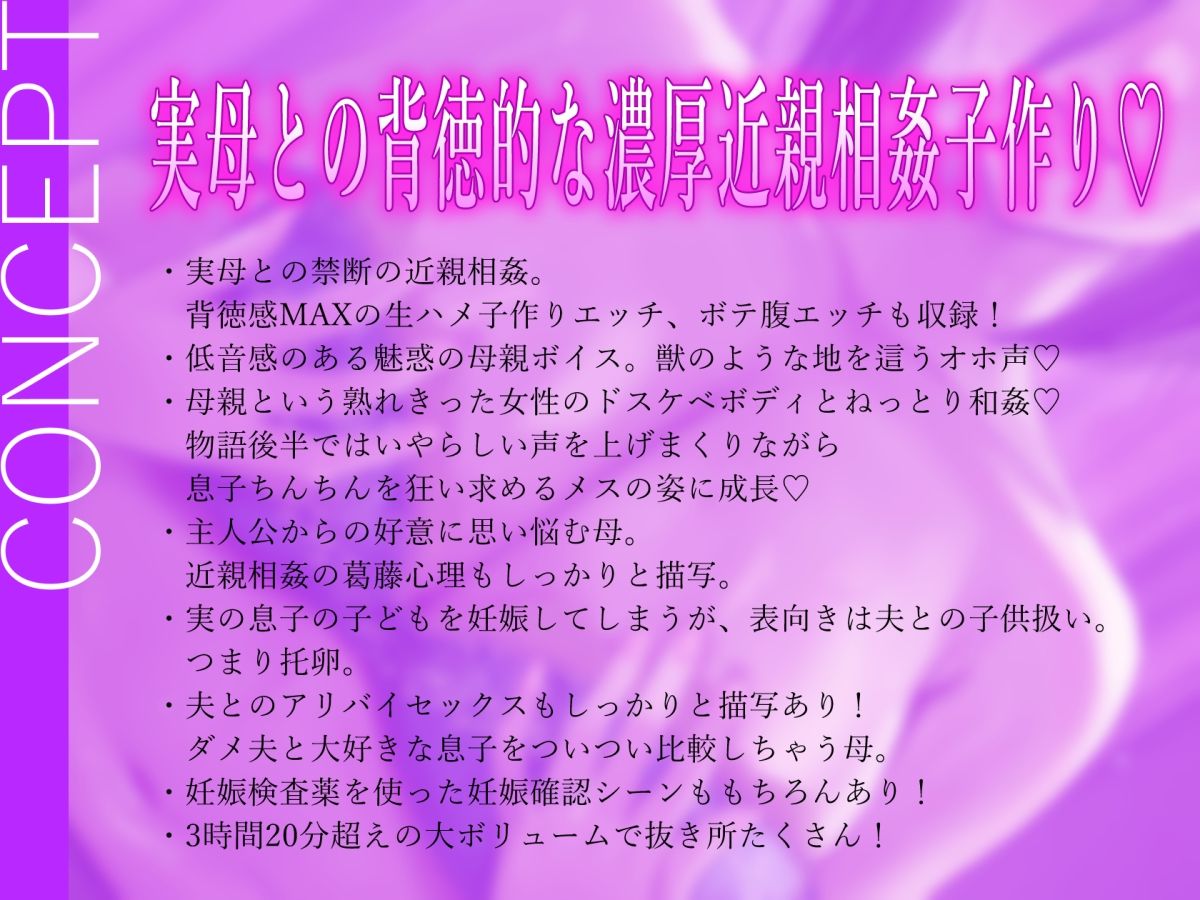 CONCEPT

実母との背徳的な濃厚近親相姦子作り♡

・実母との禁断の近親相姦。
背徳感MAXの生ハメ子作りエッチ、ボテ腹エッチも収録！
・低音感のある魅惑の母親ボイス。獣のような地を這うオホ声♡
・母親という熟れきった女性のドスケベボディとねっとり和姦♡
物語後半ではいやらしい声を上げまくりながら
息子ちんちんを狂い求めるメスの姿に成長♡
・主人公からの好意に思い悩む母。
近親相姦の葛藤心理もしっかりと描写。
・実の息子の子どもを妊娠してしまうが、表向きは夫との子供扱い。
つまり托卵。
・夫とのアリバイセックスもしっかりと描写あり！
ダメ夫と大好きな息子をついつい比較しちゃう母。
・妊娠検査薬を使った妊娠確認シーンももちろんあり！
・3時間20分超えの大ボリュームで抜き所たくさん！